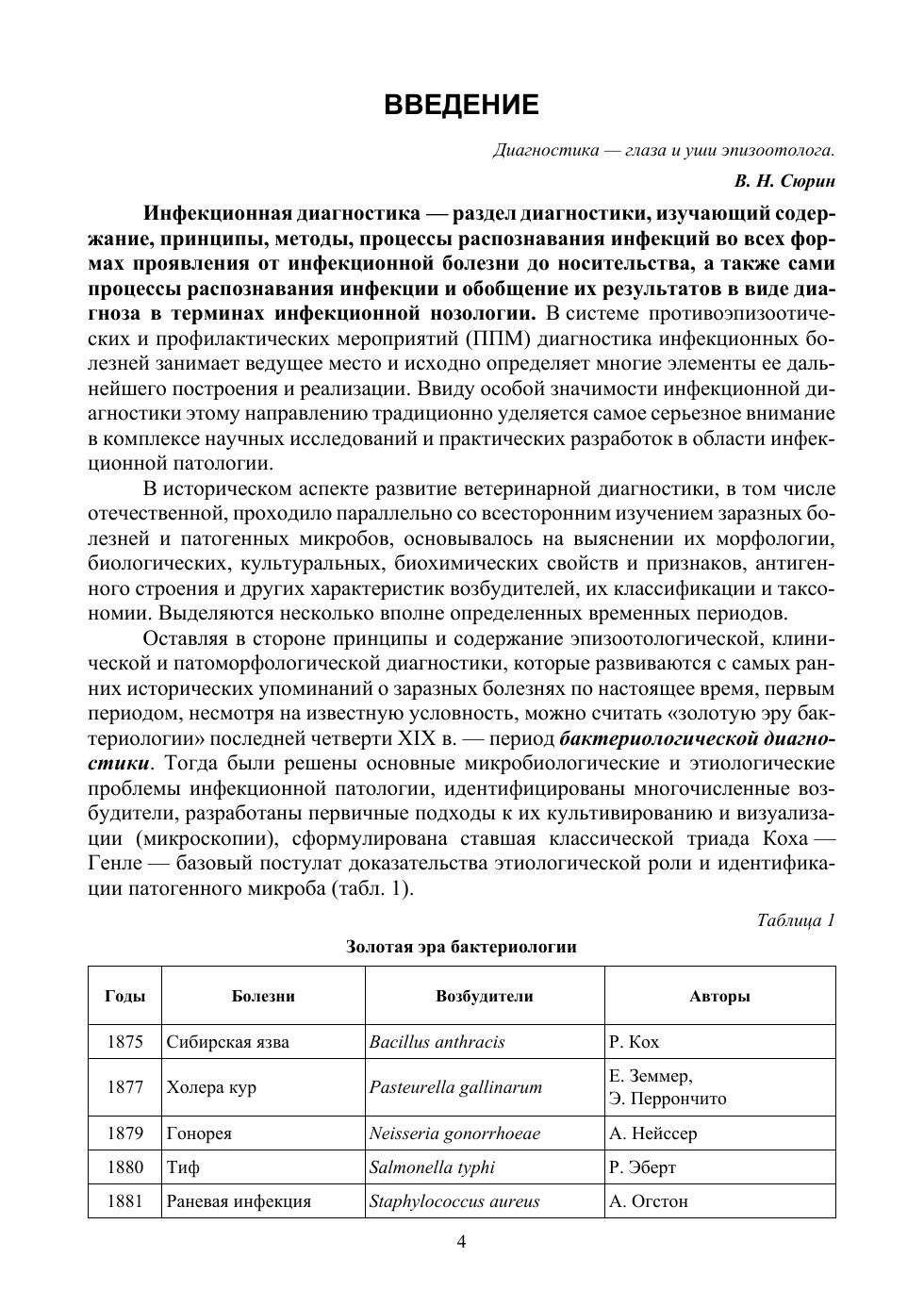 ВВЕДЕНИЕ

Диагностика — глаза и уши эпизоотолога.

В. Н. Сюрин

Инфекционная диагностика — раздел диагностики, изучающий содержание, принципы, методы, процессы распознавания инфекций во всех формах проявления от инфекционной болезни до носительства, а также сами процессы распознавания инфекции и обобщение их результатов в виде диагноза в терминах инфекционной нозологии. В системе противоэпизоотических и профилактических мероприятий (ППМ) диагностика инфекционных болезней занимает ведущее место и исходно определяет многие элементы ее дальнейшего построения и реализации. Ввиду особой значимости инфекционной диагностики этому направлению традиционно уделяется самое серьезное внимание в комплексе научных исследований и практических разработок в области инфекционной патологии.

В историческом аспекте развитие ветеринарной диагностики, в том числе отечественной, проходило параллельно со всесторонним изучением заразных болезней и патогенных микробов, основывалось на выяснении их морфологии, биологических, культуральных, биохимических свойств и признаков, антигенного строения и других характеристик возбудителей, их классификации и таксономии. Выделяются несколько вполне определенных временных периодов.

Оставляя в стороне принципы и содержание эпизоотологической, клинической и патоморфологической диагностики, которые развиваются с самых ранних исторических упоминаний о заразных болезнях по настоящее время, первым периодом, несмотря на известную условность, можно считать «золотую эру бактериологии» последней четверти XIX в. — период бактериологической диагностики. Тогда были решены основные микробиологические и этиологические проблемы инфекционной патологии, идентифицированы многочисленные возбудители, разработаны первичные подходы к их культивированию и визуализации (микроскопии), сформулирована ставшая классической триада Коха — Генле — базовый постулат доказательства этиологической роли и идентификации патогенного микроба (табл. 1).

Таблица 1

Золотая эра бактериологии

| Годы | Болезни | Возбудители | Авторы |
|---|---|---|---|
| 1875 | Сибирская язва | Bacillus anthracis | Р. Кох |
| 1877 | Холера кур | Pasteurella gallinarum | Е. Земмер, Э. Перрончито |
| 1879 | Гонорея | Neisseria gonorrhoeae | А. Нейссер |
| 1880 | Тиф | Salmonella typhi | Р. Эберт |
| 1881 | Раневая инфекция | Staphylococcus aureus | А. Огстон |

4